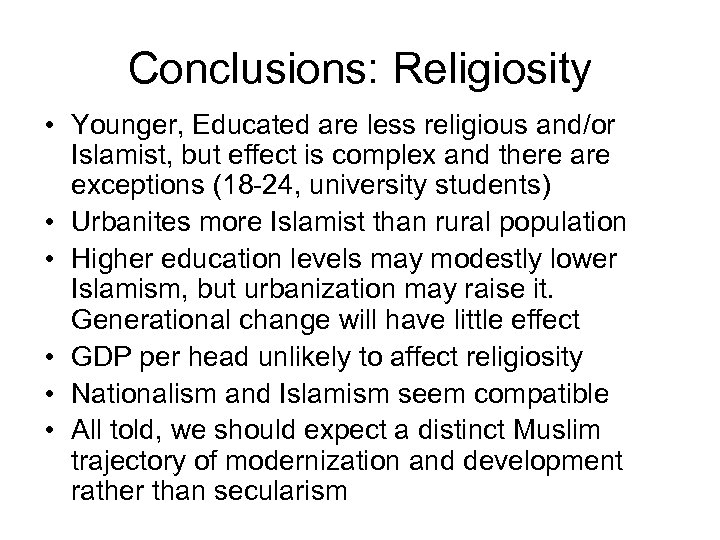 Conclusions: Religiosity

• Younger, Educated are less religious and/or Islamist, but effect is complex and there are exceptions (18-24, university students)
• Urbanites more Islamist than rural population
• Higher education levels may modestly lower Islamism, but urbanization may raise it. Generational change will have little effect
• GDP per head unlikely to affect religiosity
• Nationalism and Islamism seem compatible
• All told, we should expect a distinct Muslim trajectory of modernization and development rather than secularism